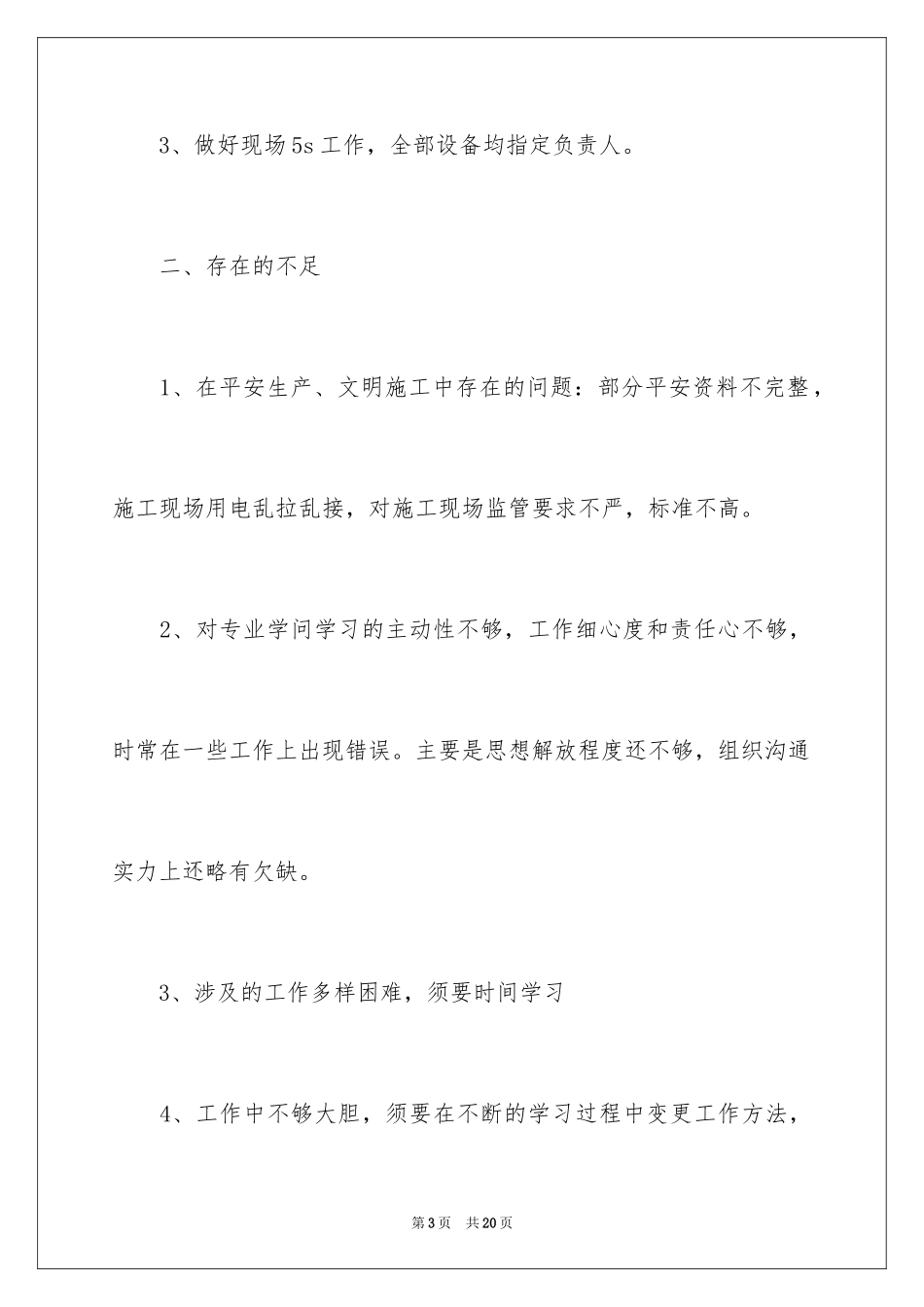 3、做好现场5s工作，全部设备均指定负责人。

二、存在的不足

1、在平安生产、文明施工中存在的问题：部分平安资料不完整，施工现场用电乱拉乱接，对施工现场监管要求不严，标准不高。

2、对专业学问学习的主动性不够，工作细心度和责任心不够，时常在一些工作上出现错误。主要是思想解放程度还不够，组织沟通实力上还略有欠缺。

3、涉及的工作多样困难，须要时间学习

4、工作中不够大胆，须要在不断的学习过程中变更工作方法，

第3页　共20页